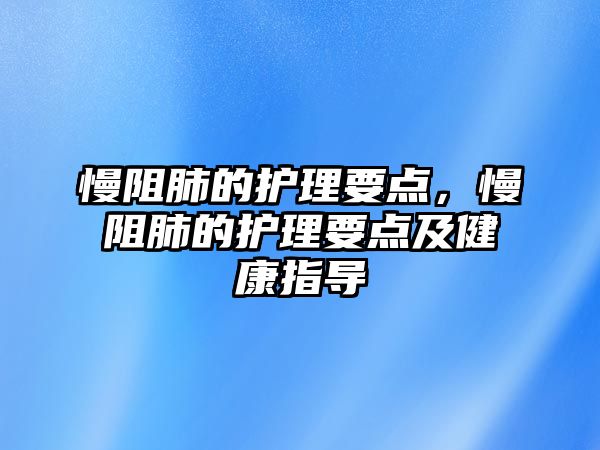 慢阻肺的护理要点，慢阻肺的护理要点及健康指导